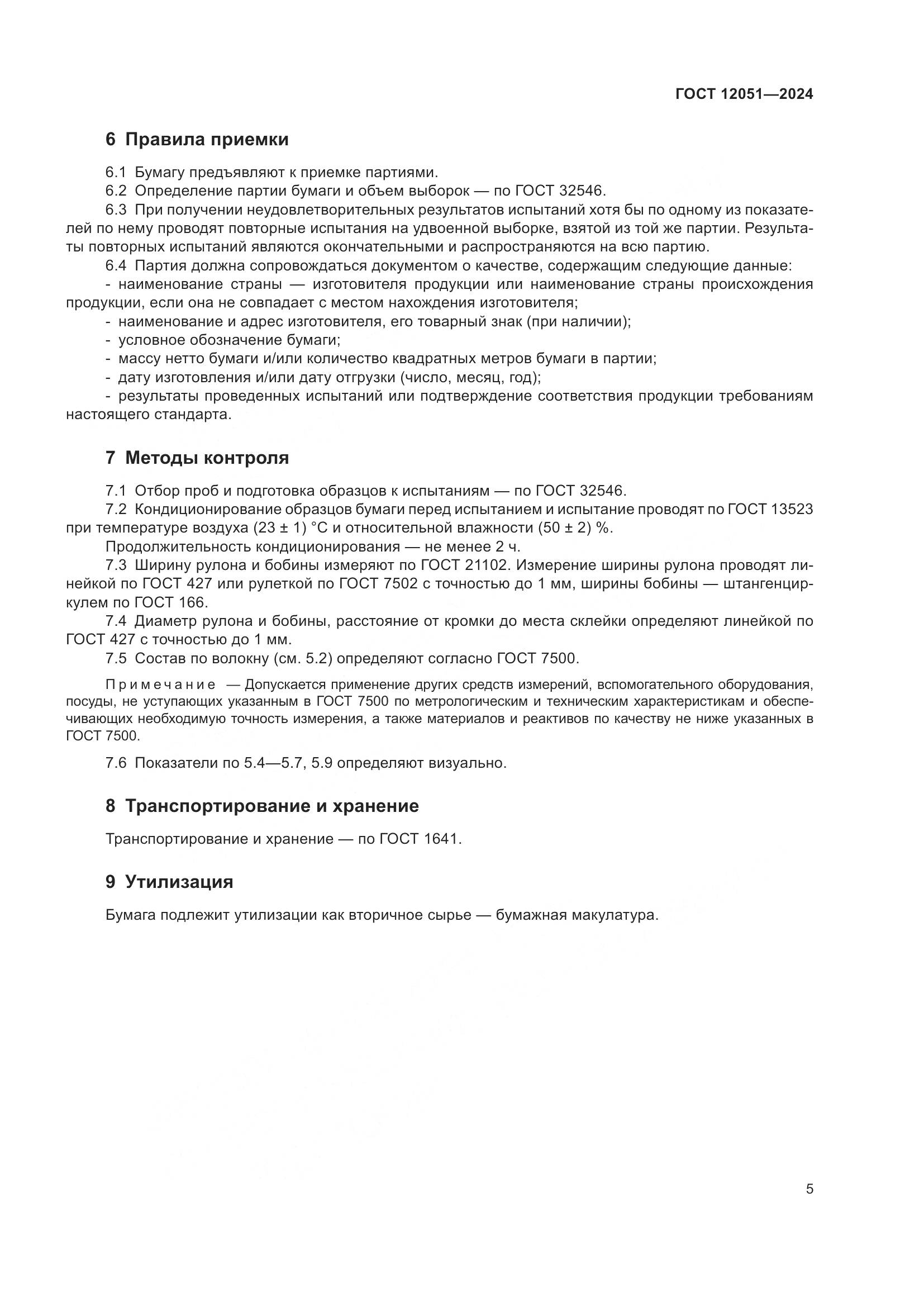 ГОСТ 12051—2024

6 Правила приемки

6.1 Бумагу предъявляют к приемке партиями.
6.2 Определение партии бумаги и объем выборок — по ГОСТ 32546.
6.3 При получении неудовлетворительных результатов испытаний хотя бы по одному из показателей по нему проводят повторные испытания на удвоенной выборке, взятой из той же партии. Результаты повторных испытаний являются окончательными и распространяются на всю партию.
6.4 Партия должна сопровождаться документом о качестве, содержащим следующие данные:
- наименование страны — изготовителя продукции или наименование страны происхождения продукции, если она не совпадает с местом нахождения изготовителя;
- наименование и адрес изготовителя, его товарный знак (при наличии);
- условное обозначение бумаги;
- массу нетто бумаги и/или количество квадратных метров бумаги в партии;
- дату изготовления и/или дату отгрузки (число, месяц, год);
- результаты проведенных испытаний или подтверждение соответствия продукции требованиям настоящего стандарта.

7 Методы контроля

7.1 Отбор проб и подготовка образцов к испытаниям — по ГОСТ 32546.
7.2 Кондиционирование образцов бумаги перед испытанием и испытание проводят по ГОСТ 13523 при температуре воздуха (23 ± 1) °С и относительной влажности (50 ± 2) %.
Продолжительность кондиционирования — не менее 2 ч.
7.3 Ширину рулона и бобины измеряют по ГОСТ 21102. Измерение ширины рулона проводят линейкой по ГОСТ 427 или рулеткой по ГОСТ 7502 с точностью до 1 мм, ширины бобины — штангенциркулем по ГОСТ 166.
7.4 Диаметр рулона и бобины, расстояние от кромки до места склейки определяют линейкой по ГОСТ 427 с точностью до 1 мм.
7.5 Состав по волокну (см. 5.2) определяют согласно ГОСТ 7500.

Примечание — Допускается применение других средств измерений, вспомогательного оборудования, посуды, не уступающих указанным в ГОСТ 7500 по метрологическим и техническим характеристикам и обеспечивающих необходимую точность измерения, а также материалов и реактивов по качеству не ниже указанных в ГОСТ 7500.

7.6 Показатели по 5.4—5.7, 5.9 определяют визуально.

8 Транспортирование и хранение

Транспортирование и хранение — по ГОСТ 1641.

9 Утилизация

Бумага подлежит утилизации как вторичное сырье — бумажная макулатура.

5